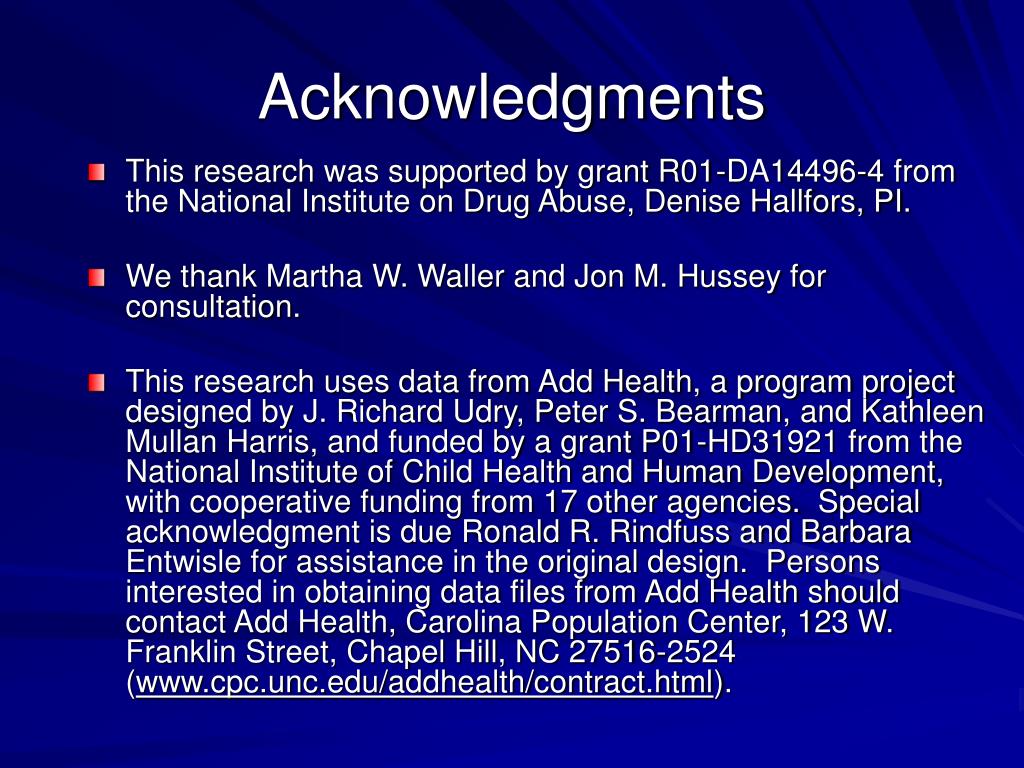 Acknowledgments

This research was supported by grant R01-DA14496-4 from the National Institute on Drug Abuse, Denise Hallfors, PI.

We thank Martha W. Waller and Jon M. Hussey for consultation.

This research uses data from Add Health, a program project designed by J. Richard Udry, Peter S. Bearman, and Kathleen Mullan Harris, and funded by a grant P01-HD31921 from the National Institute of Child Health and Human Development, with cooperative funding from 17 other agencies. Special acknowledgment is due Ronald R. Rindfuss and Barbara Entwisle for assistance in the original design. Persons interested in obtaining data files from Add Health should contact Add Health, Carolina Population Center, 123 W. Franklin Street, Chapel Hill, NC 27516-2524 (www.cpc.unc.edu/addhealth/contract.html).